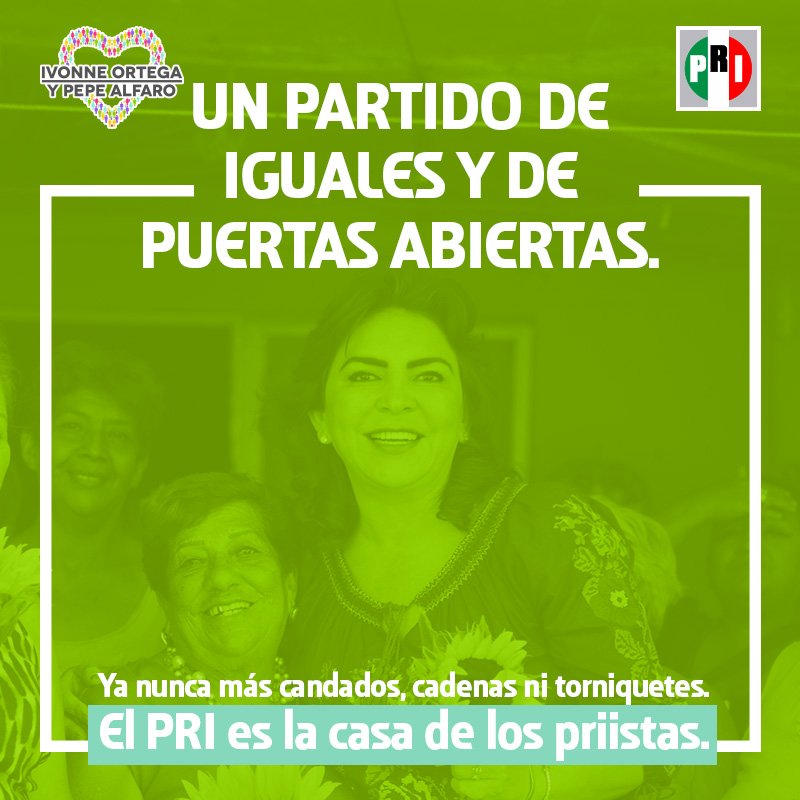 IVONNE ORTEGA
Y PEPE ALFARO

PRI

UN PARTIDO DE IGUALES Y DE PUERTAS ABIERTAS.

Ya nunca más candados, cadenas ni torniquetes.
El PRI es la casa de los priistas.